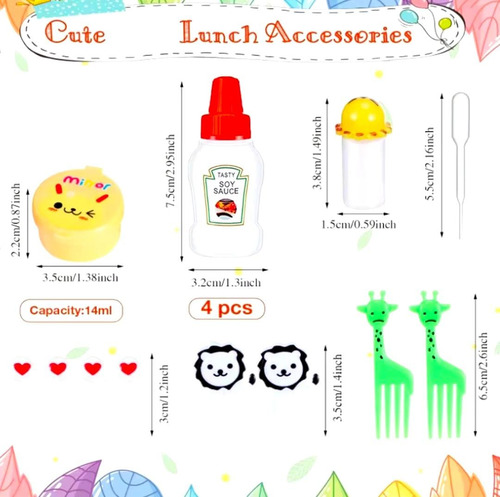 Cute Lunch Accessories

minor

2.2cm/0.87inch

3.5cm/1.38inch

Capacity:14ml

7.5cm/2.95inch

TASTY
SOY
SAUCE

3.2cm/1.3inch

4 pcs

3.8cm/1.49inch

1.5cm/0.59inch

5.5cm/2.16inch

3cm/1.2inch

3.5cm/1.4inch

6.5cm/2.6inch